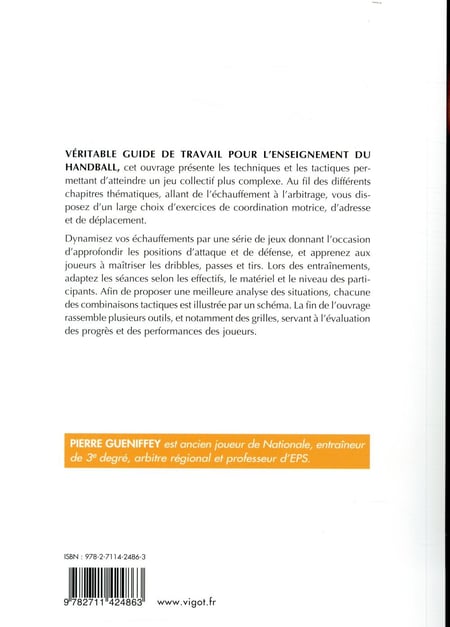 VÉRITABLE GUIDE DE TRAVAIL POUR L'ENSEIGNEMENT DU HANDBALL, cet ouvrage présente les techniques et les tactiques permettant d'atteindre un jeu collectif plus complexe. Au fil des différents chapitres thématiques, allant de l'échauffement à l'arbitrage, vous disposez d'un large choix d'exercices de coordination motrice, d'adresse et de déplacement.

Dynamisez vos échauffements par une série de jeux donnant l'occasion d'approfondir les positions d'attaque et de défense, et apprenez aux joueurs à maîtriser les dribbles, passes et tirs. Lors des entraînements, adaptez les séances selon les effectifs, le matériel et le niveau des participants. Afin de proposer une meilleure analyse des situations, chacune des combinaisons tactiques est illustrée par un schéma. La fin de l'ouvrage rassemble plusieurs outils, et notamment des grilles, servant à l'évaluation des progrès et des performances des joueurs.

PIERRE GUENIFFEY est ancien joueur de Nationale, entraîneur de 3e degré, arbitre régional et professeur d'EPS.

ISBN : 978-2-7114-2486-3

9 782711 424863

www.vigot.fr